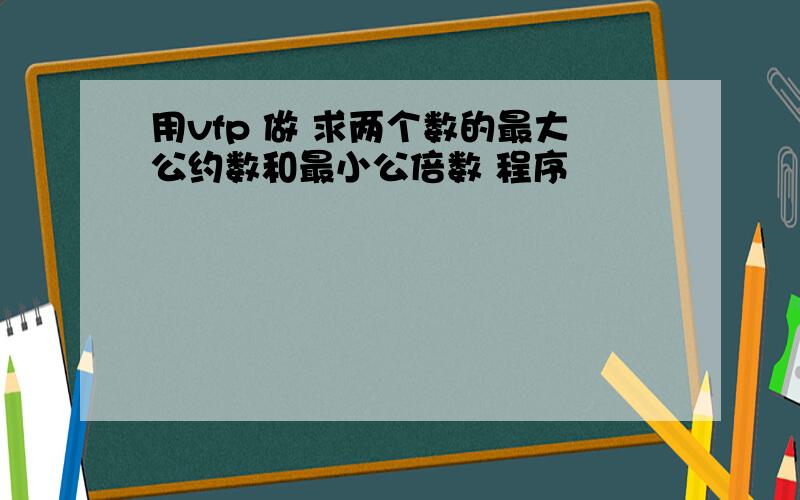 用vfp 做 求两个数的最大公约数和最小公倍数 程序